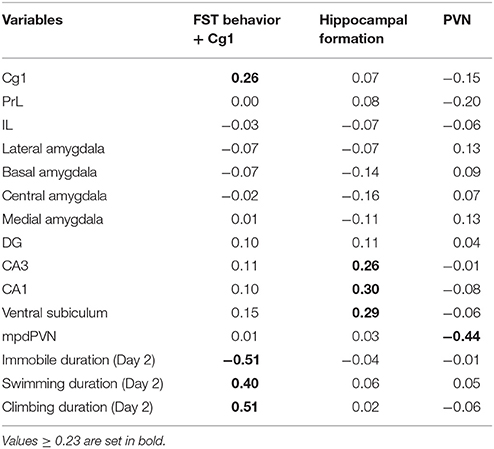 | Variables | FST behavior + Cg1 | Hippocampal formation | PVN |
|---|---|---|---|
| Cg1 | **0.26** | 0.07 | −0.15 |
| PrL | 0.00 | 0.08 | −0.20 |
| IL | −0.03 | −0.07 | −0.06 |
| Lateral amygdala | −0.07 | −0.07 | 0.13 |
| Basal amygdala | −0.07 | −0.14 | 0.09 |
| Central amygdala | −0.02 | −0.16 | 0.07 |
| Medial amygdala | 0.01 | −0.11 | 0.13 |
| DG | 0.10 | 0.11 | 0.04 |
| CA3 | 0.11 | **0.26** | −0.01 |
| CA1 | 0.10 | **0.30** | −0.08 |
| Ventral subiculum | 0.15 | **0.29** | −0.06 |
| mpdPVN | 0.01 | 0.03 | **−0.44** |
| Immobile duration (Day 2) | **−0.51** | −0.04 | −0.01 |
| Swimming duration (Day 2) | **0.40** | 0.06 | 0.05 |
| Climbing duration (Day 2) | **0.51** | 0.02 | −0.06 |

Values $\geq$ 0.23 are set in bold.